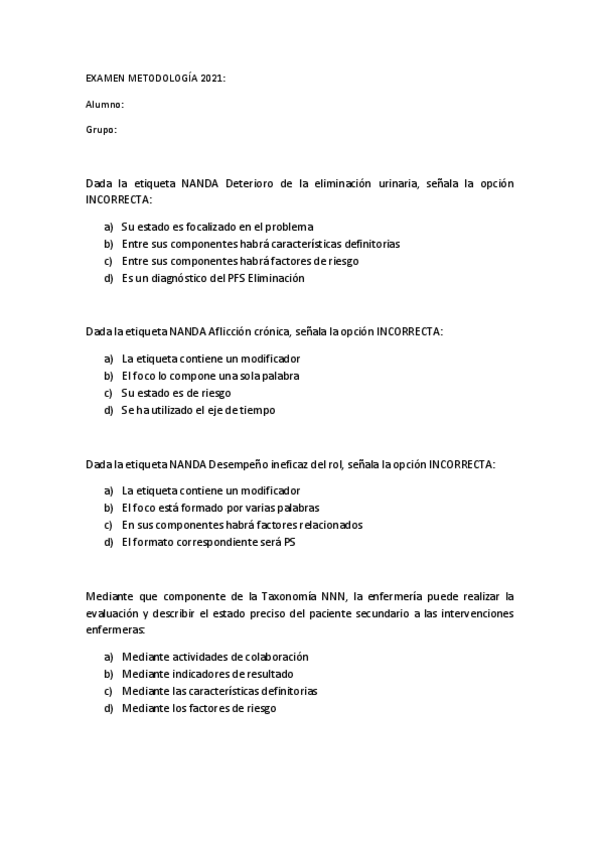 EXAMEN METODOLOGÍA 2021:

Alumno:

Grupo:

Dada la etiqueta NANDA Deterioro de la eliminación urinaria, señala la opción INCORRECTA:

a) Su estado es focalizado en el problema
b) Entre sus componentes habrá características definitorias
c) Entre sus componentes habrá factores de riesgo
d) Es un diagnóstico del PFS Eliminación

Dada la etiqueta NANDA Aflicción crónica, señala la opción INCORRECTA:

a) La etiqueta contiene un modificador
b) El foco lo compone una sola palabra
c) Su estado es de riesgo
d) Se ha utilizado el eje de tiempo

Dada la etiqueta NANDA Desempeño ineficaz del rol, señala la opción INCORRECTA:

a) La etiqueta contiene un modificador
b) El foco está formado por varias palabras
c) En sus componentes habrá factores relacionados
d) El formato correspondiente será PS

Mediante que componente de la Taxonomía NNN, la enfermería puede realizar la evaluación y describir el estado preciso del paciente secundario a las intervenciones enfermeras:

a) Mediante actividades de colaboración
b) Mediante indicadores de resultado
c) Mediante las características definitorias
d) Mediante los factores de riesgo